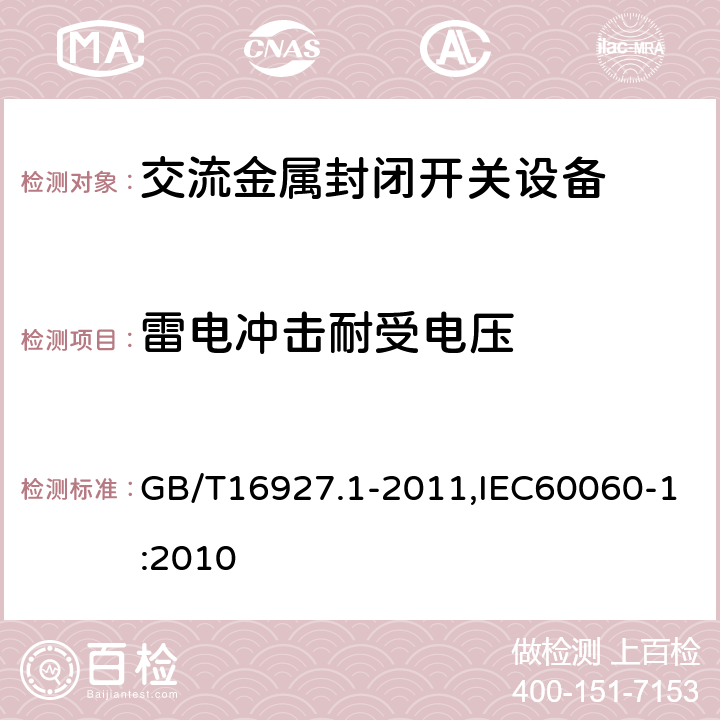 MA CNAS AC ilac-MRA

检测对象： 交流金属封闭开关设备

检测项目： 雷电冲击耐受电压

检测标准： GB/T16927.1-2011,IEC60060-1:2010

百检 Baijiantest.com

做检测 上百检
400-151-7153